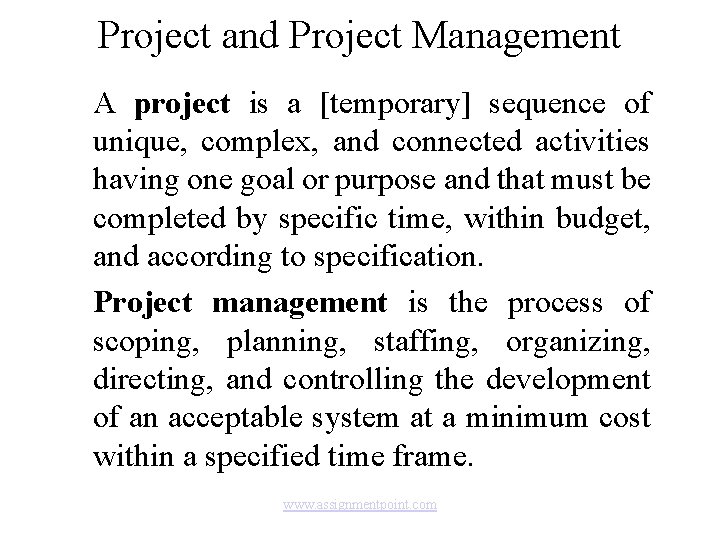 Project and Project Management

A project is a [temporary] sequence of unique, complex, and connected activities having one goal or purpose and that must be completed by specific time, within budget, and according to specification.

Project management is the process of scoping, planning, staffing, organizing, directing, and controlling the development of an acceptable system at a minimum cost within a specified time frame.

www.assignmentpoint.com